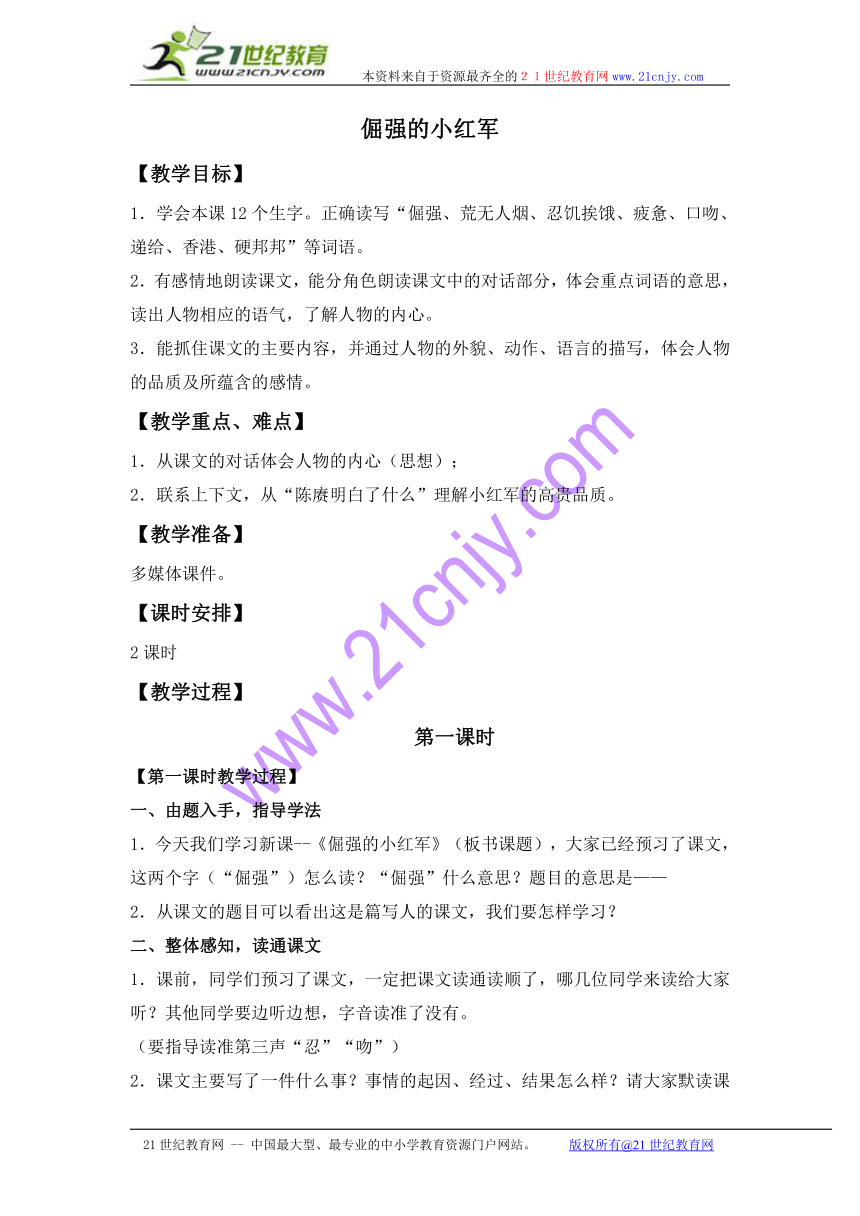 21世纪教育 www.21cnjy.com

本资料来自于资源最齐全的２１世纪教育网www.21cnjy.com

倔强的小红军

【教学目标】

1．学会本课12个生字。正确读写“倔强、荒无人烟、忍饥挨饿、疲惫、口吻、递给、香港、硬邦邦”等词语。

2．有感情地朗读课文，能分角色朗读课文中的对话部分，体会重点词语的意思，读出人物相应的语气，了解人物的内心。

3．能抓住课文的主要内容，并通过人物的外貌、动作、语言的描写，体会人物的品质及所蕴含的感情。

【教学重点、难点】

1．从课文的对话体会人物的内心（思想）；

2．联系上下文，从“陈赓明白了什么”理解小红军的高贵品质。

【教学准备】

多媒体课件。

【课时安排】

2课时

【教学过程】

第一课时

【第一课时教学过程】

一、由题入手，指导学法

1．今天我们学习新课--《倔强的小红军》（板书课题），大家已经预习了课文，这两个字（“倔强”）怎么读？“倔强”什么意思？题目的意思是——

2．从课文的题目可以看出这是篇写人的课文，我们要怎样学习？

二、整体感知，读通课文

1．课前，同学们预习了课文，一定把课文读通读顺了，哪几位同学来读给大家听？其他同学要边听边想，字音读准了没有。

（要指导读准第三声“忍”“吻”）

2．课文主要写了一件什么事？事情的起因、经过、结果怎么样？请大家默读课

www.21cnjy.com

21世纪教育网 -- 中国最大型、最专业的中小学教育资源门户网站。 版权所有@21世纪教育网